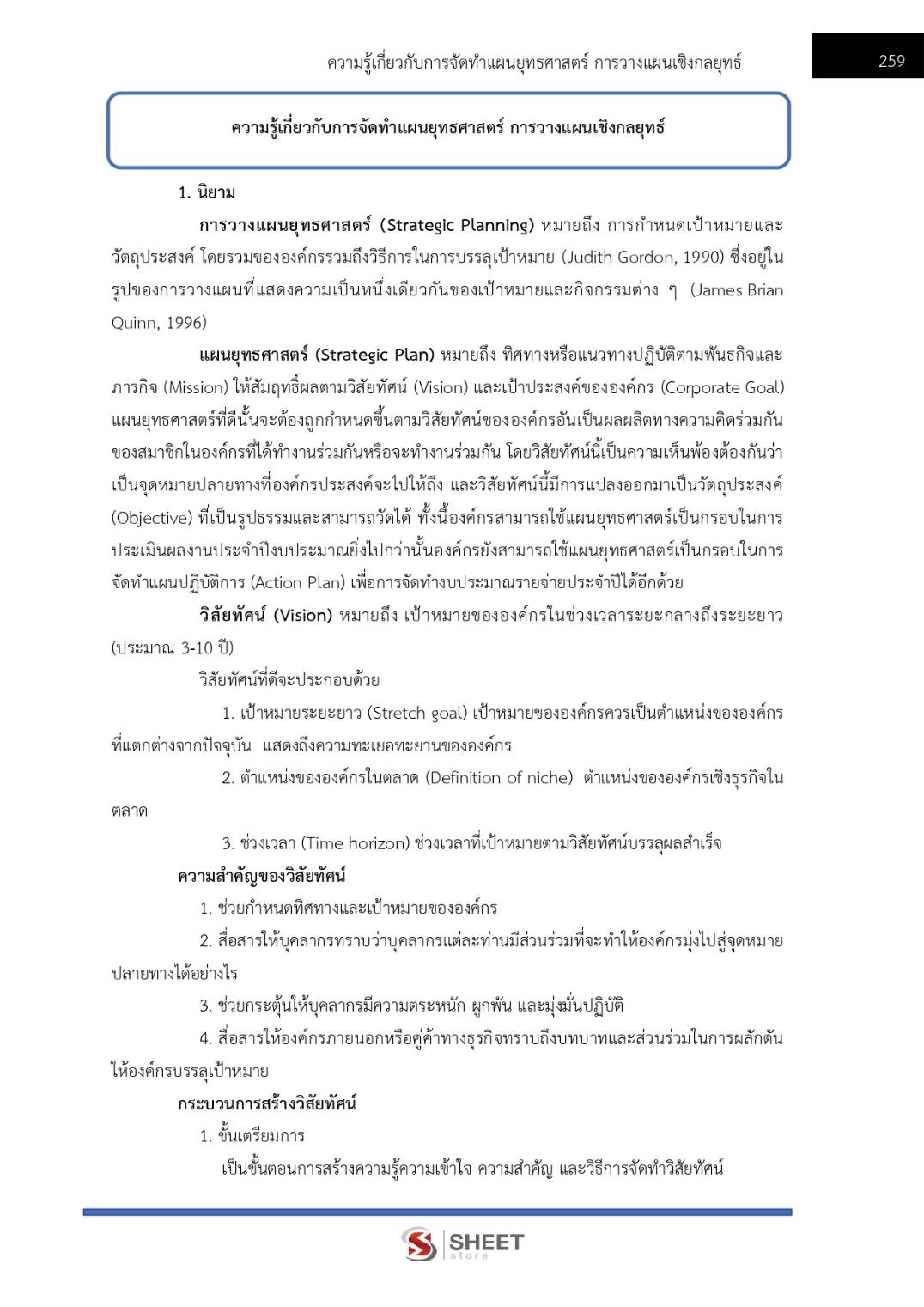 ความรู้เกี่ยวกับการจัดทำแผนยุทธศาสตร์ การวางแผนเชิงกลยุทธ์

259

ความรู้เกี่ยวกับการจัดทำแผนยุทธศาสตร์ การวางแผนเชิงกลยุทธ์

1. นิยาม

การวางแผนยุทธศาสตร์ (Strategic Planning) หมายถึง การกำหนดเป้าหมายและวัตถุประสงค์ โดยรวมขององค์กรรวมถึงวิธีการในการบรรลุเป้าหมาย (Judith Gordon, 1990) ซึ่งอยู่ในรูปของการวางแผนที่แสดงความเป็นหนึ่งเดียวกันของเป้าหมายและกิจกรรมต่าง ๆ (James Brian Quinn, 1996)

แผนยุทธศาสตร์ (Strategic Plan) หมายถึง ทิศทางหรือแนวทางปฏิบัติตามพันธกิจและภารกิจ (Mission) ให้สัมฤทธิ์ผลตามวิสัยทัศน์ (Vision) และเป้าประสงค์ขององค์กร (Corporate Goal) แผนยุทธศาสตร์ที่ดีนั้นจะต้องถูกกำหนดขึ้นตามวิสัยทัศน์ขององค์กรอันเป็นผลผลิตทางความคิดร่วมกันของสมาชิกในองค์กรที่ได้ทำงานร่วมกันหรือจะทำงานร่วมกัน โดยวิสัยทัศน์นี้เป็นความเห็นพ้องต้องกันว่าเป็นจุดหมายปลายทางที่องค์กรประสงค์จะไปให้ถึง และวิสัยทัศน์นี้มีการแปลงออกมาเป็นวัตถุประสงค์ (Objective) ที่เป็นรูปธรรมและสามารถวัดได้ ทั้งนี้องค์กรสามารถใช้แผนยุทธศาสตร์เป็นกรอบในการประเมินผลงานประจำปีงบประมาณยิ่งไปกว่านั้นองค์กรยังสามารถใช้แผนยุทธศาสตร์เป็นกรอบในการจัดทำแผนปฏิบัติการ (Action Plan) เพื่อการจัดทำงบประมาณรายจ่ายประจำปีได้อีกด้วย

วิสัยทัศน์ (Vision) หมายถึง เป้าหมายขององค์กรในช่วงเวลาระยะกลางถึงระยะยาว (ประมาณ 3-10 ปี)

วิสัยทัศน์ที่ดีจะประกอบด้วย

1. เป้าหมายระยะยาว (Stretch goal) เป้าหมายขององค์กรควรเป็นตำแหน่งขององค์กรที่แตกต่างจากปัจจุบัน แสดงถึงความทะเยอทะยานขององค์กร

2. ตำแหน่งขององค์กรในตลาด (Definition of niche) ตำแหน่งขององค์กรเชิงธุรกิจในตลาด

3. ช่วงเวลา (Time horizon) ช่วงเวลาที่เป้าหมายตามวิสัยทัศน์บรรลุผลสำเร็จ

ความสำคัญของวิสัยทัศน์

1. ช่วยกำหนดทิศทางและเป้าหมายขององค์กร

2. สื่อสารให้บุคลากรทราบว่าบุคลากรแต่ละท่านมีส่วนร่วมที่จะทำให้องค์กรมุ่งไปสู่จุดหมายปลายทางได้อย่างไร

3. ช่วยกระตุ้นให้บุคลากรมีความตระหนัก ผูกพัน และมุ่งมั่นปฏิบัติ

4. สื่อสารให้องค์กรภายนอกหรือคู่ค้าทางธุรกิจทราบถึงบทบาทและส่วนร่วมในการผลักดันให้องค์กรบรรลุเป้าหมาย

กระบวนการสร้างวิสัยทัศน์

1. ขั้นเตรียมการ

เป็นขั้นตอนการสร้างความรู้ความเข้าใจ ความสำคัญ และวิธีการจัดทำวิสัยทัศน์

SHEET store